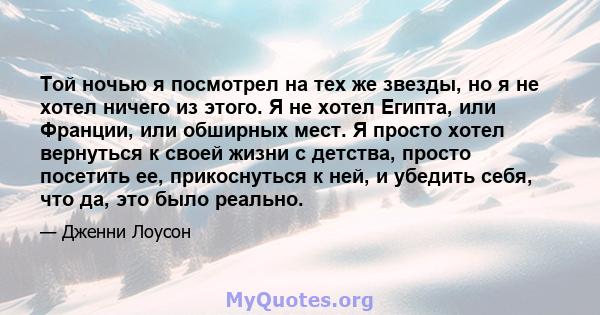 Той ночью я посмотрел на тех же звезды, но я не хотел ничего из этого. Я не хотел Египта, или Франции, или обширных мест. Я просто хотел вернуться к своей жизни с детства, просто посетить ее, прикоснуться к ней, и убедить себя, что да, это было реально.

— Дженни Лоусон

MyQuotes.org